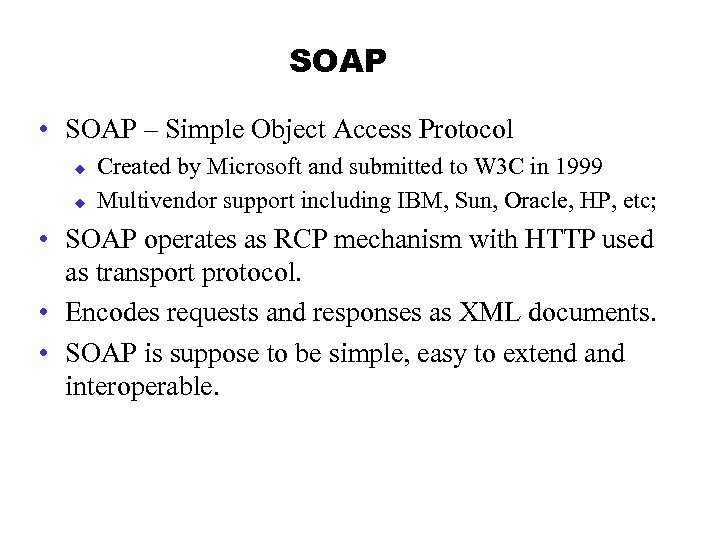 SOAP

• SOAP – Simple Object Access Protocol
  ◆ Created by Microsoft and submitted to W3C in 1999
  ◆ Multivendor support including IBM, Sun, Oracle, HP, etc;
• SOAP operates as RCP mechanism with HTTP used as transport protocol.
• Encodes requests and responses as XML documents.
• SOAP is suppose to be simple, easy to extend and interoperable.